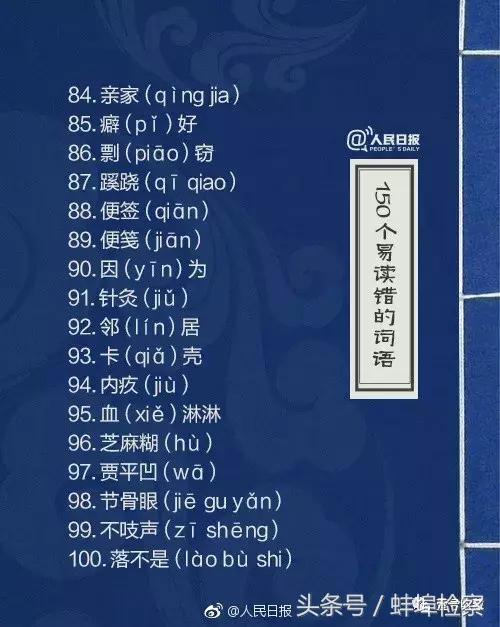 84. 亲家（qìng jia）
85. 癖（pǐ）好
86. 剽（piāo）窃
87. 蹊跷（qī qiao）
88. 便签（qiān）
89. 便笺（jiān）
90. 因（yīn）为
91. 针灸（jiǔ）
92. 邻（lín）居
93. 卡（qiǎ）壳
94. 内疚（jiù）
95. 血（xiě）淋淋
96. 芝麻糊（hù）
97. 贾平凹（wā）
98. 节骨眼（jiē gu yǎn）
99. 不吱声（zī shēng）
100. 落不是（lào bù shi）

@人民日报 PEOPLE'S DAILY

150个易读错的词语

@人民日报 头条号 / 蚌埠检察